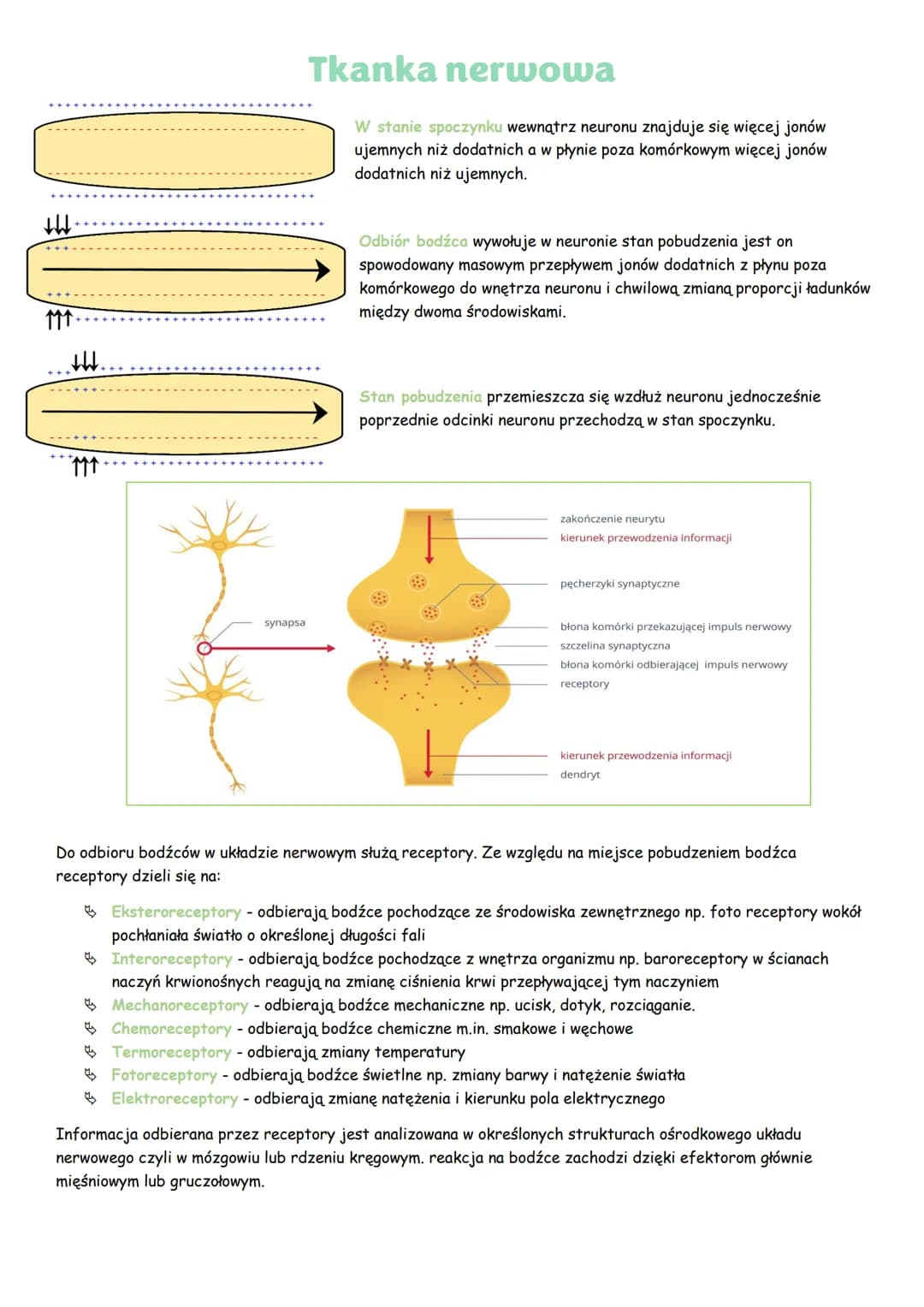 Tkanka nerwowa

W stanie spoczynku wewnątrz neuronu znajduje się więcej jonów ujemnych niż dodatnich a w płynie poza komórkowym więcej jonów dodatnich niż ujemnych.

Odbiór bodźca wywołuje w neuronie stan pobudzenia jest on spowodowany masowym przepływem jonów dodatnich z płynu poza komórkowego do wnętrza neuronu i chwilową zmianą proporcji ładunków między dwoma środowiskami.

Stan pobudzenia przemieszcza się wzdłuż neuronu jednocześnie poprzednie odcinki neuronu przechodzą w stan spoczynku.

synapsa

zakończenie neurytu
kierunek przewodzenia informacji
pęcherzyki synaptyczne
błona komórki przekazującej impuls nerwowy
szczelina synaptyczna
błona komórki odbierającej impuls nerwowy
receptory
kierunek przewodzenia informacji
dendryt

Do odbioru bodźców w układzie nerwowym służą receptory. Ze względu na miejsce pobudzeniem bodźca receptory dzieli się na:

Eksteroreceptory - odbierają bodźce pochodzące ze środowiska zewnętrznego np. foto receptory wokół pochłaniała światło o określonej długości fali
Interoreceptory - odbierają bodźce pochodzące z wnętrza organizmu np. baroreceptory w ścianach naczyń krwionośnych reagują na zmianę ciśnienia krwi przepływającej tym naczyniem
Mechanoreceptory - odbierają bodźce mechaniczne np. ucisk, dotyk, rozciąganie.
Chemoreceptory - odbierają bodźce chemiczne m.in. smakowe i węchowe
Termoreceptory - odbierają zmiany temperatury
Fotoreceptory - odbierają bodźce świetlne np. zmiany barwy i natężenie światła
Elektroreceptory - odbierają zmianę natężenia i kierunku pola elektrycznego

Informacja odbierana przez receptory jest analizowana w określonych strukturach ośrodkowego układu nerwowego czyli w mózgowiu lub rdzeniu kręgowym. reakcja na bodźce zachodzi dzięki efektorom głównie mięśniowym lub gruczołowym.